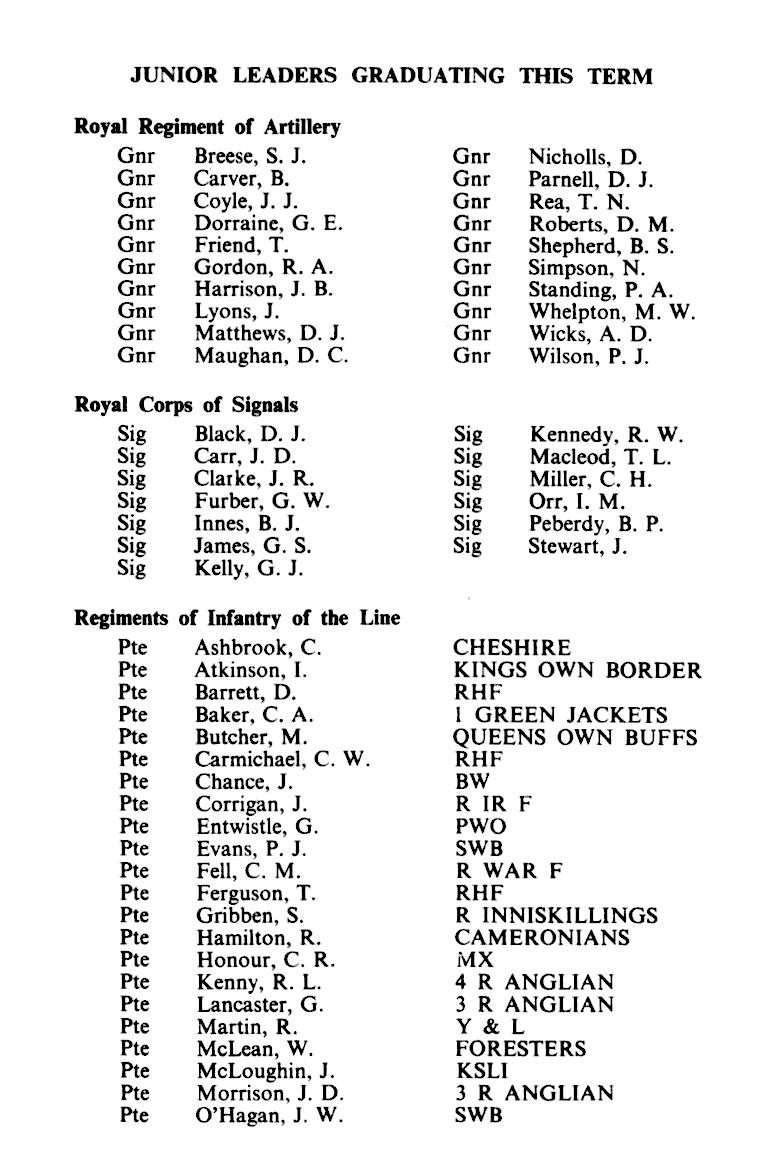 JUNIOR LEADERS GRADUATING THIS TERM

Royal Regiment of Artillery

Gnr Breese, S. J.
Gnr Carver, B.
Gnr Coyle, J. J.
Gnr Dorraine, G. E.
Gnr Friend, T.
Gnr Gordon, R. A.
Gnr Harrison, J. B.
Gnr Lyons, J.
Gnr Matthews, D. J.
Gnr Maughan, D. C.

Gnr Nicholls, D.
Gnr Parnell, D. J.
Gnr Rea, T. N.
Gnr Roberts, D. M.
Gnr Shepherd, B. S.
Gnr Simpson, N.
Gnr Standing, P. A.
Gnr Whelpton, M. W.
Gnr Wicks, A. D.
Gnr Wilson, P. J.

Royal Corps of Signals

Sig Black, D. J.
Sig Carr, J. D.
Sig Clarke, J. R.
Sig Furber, G. W.
Sig Innes, B. J.
Sig James, G. S.
Sig Kelly, G. J.

Sig Kennedy, R. W.
Sig Macleod, T. L.
Sig Miller, C. H.
Sig Orr, I. M.
Sig Peberdy, B. P.
Sig Stewart, J.

Regiments of Infantry of the Line

| | | |
|---|---|---|
| Pte | Ashbrook, C. | CHESHIRE |
| Pte | Atkinson, I. | KINGS OWN BORDER |
| Pte | Barrett, D. | RHF |
| Pte | Baker, C. A. | 1 GREEN JACKETS |
| Pte | Butcher, M. | QUEENS OWN BUFFS |
| Pte | Carmichael, C. W. | RHF |
| Pte | Chance, J. | BW |
| Pte | Corrigan, J. | R IR F |
| Pte | Entwistle, G. | PWO |
| Pte | Evans, P. J. | SWB |
| Pte | Fell, C. M. | R WAR F |
| Pte | Ferguson, T. | RHF |
| Pte | Gribben, S. | R INNISKILLINGS |
| Pte | Hamilton, R. | CAMERONIANS |
| Pte | Honour, C. R. | MX |
| Pte | Kenny, R. L. | 4 R ANGLIAN |
| Pte | Lancaster, G. | 3 R ANGLIAN |
| Pte | Martin, R. | Y & L |
| Pte | McLean, W. | FORESTERS |
| Pte | McLoughin, J. | KSLI |
| Pte | Morrison, J. D. | 3 R ANGLIAN |
| Pte | O'Hagan, J. W. | SWB |